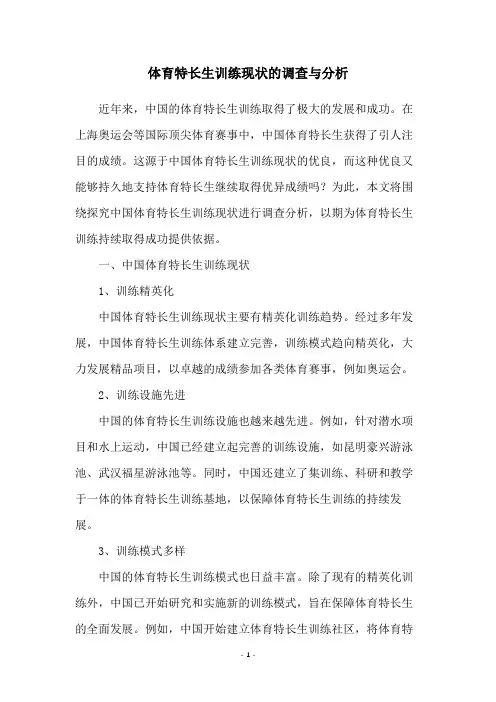 体育特长生训练现状的调查与分析

近年来，中国的体育特长生训练取得了极大的发展和成功。在上海奥运会等国际顶尖体育赛事中，中国体育特长生获得了引人注目的成绩。这源于中国体育特长生训练现状的优良，而这种优良又能够持久地支持体育特长生继续取得优异成绩吗？为此，本文将围绕探究中国体育特长生训练现状进行调查分析，以期为体育特长生训练持续取得成功提供依据。

一、中国体育特长生训练现状

1、训练精英化

中国体育特长生训练现状主要有精英化训练趋势。经过多年发展，中国体育特长生训练体系建立完善，训练模式趋向精英化，大力发展精品项目，以卓越的成绩参加各类体育赛事，例如奥运会。

2、训练设施先进

中国的体育特长生训练设施也越来越先进。例如，针对潜水项目和水上运动，中国已经建立起完善的训练设施，如昆明豪兴游泳池、武汉福星游泳池等。同时，中国还建立了集训练、科研和教学于一体的体育特长生训练基地，以保障体育特长生训练的持续发展。

3、训练模式多样

中国的体育特长生训练模式也日益丰富。除了现有的精英化训练外，中国已开始研究和实施新的训练模式，旨在保障体育特长生的全面发展。例如，中国开始建立体育特长生训练社区，将体育特

- 1 -